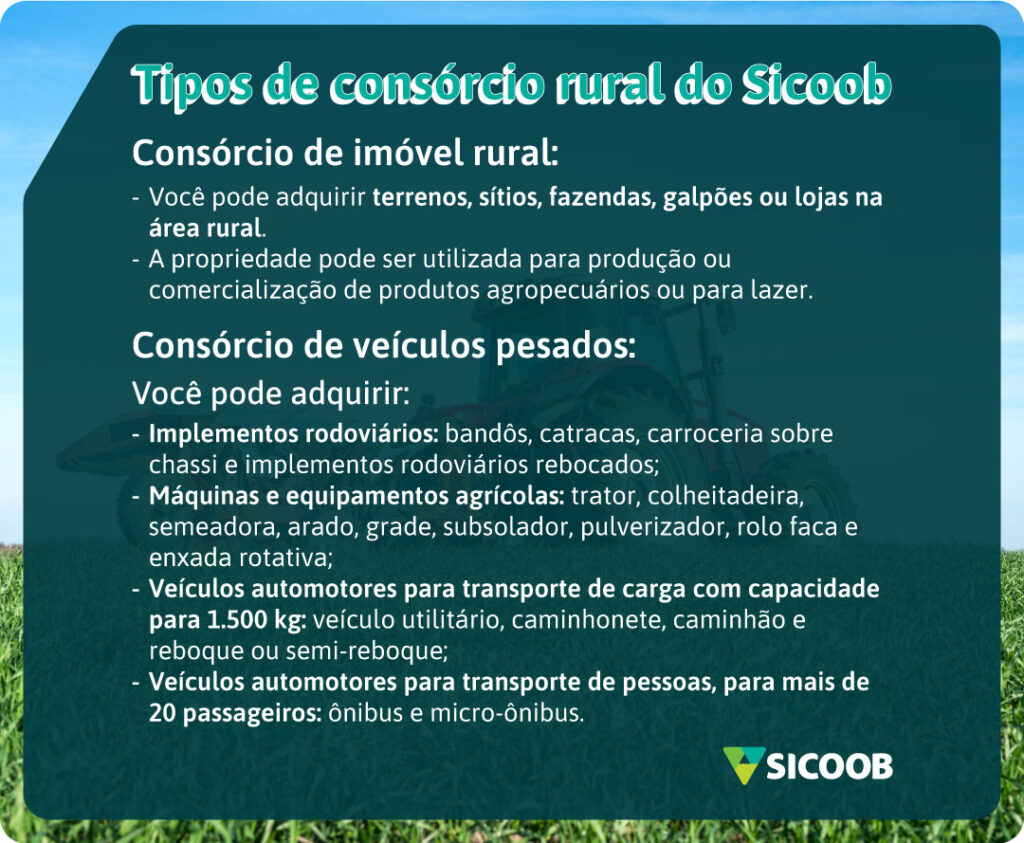 Tipos de consórcio rural do Sicoob

Consórcio de imóvel rural:

- Você pode adquirir terrenos, sítios, fazendas, galpões ou lojas na área rural.
- A propriedade pode ser utilizada para produção ou comercialização de produtos agropecuários ou para lazer.

Consórcio de veículos pesados:

Você pode adquirir:

- Implementos rodoviários: bandôs, catracas, carroceria sobre chassi e implementos rodoviários rebocados;
- Máquinas e equipamentos agrícolas: trator, colheitadeira, semeadora, arado, grade, subsolador, pulverizador, rolo faca e enxada rotativa;
- Veículos automotores para transporte de carga com capacidade para 1.500 kg: veículo utilitário, caminhonete, caminhão e reboque ou semi-reboque;
- Veículos automotores para transporte de pessoas, para mais de 20 passageiros: ônibus e micro-ônibus.

SICOOB